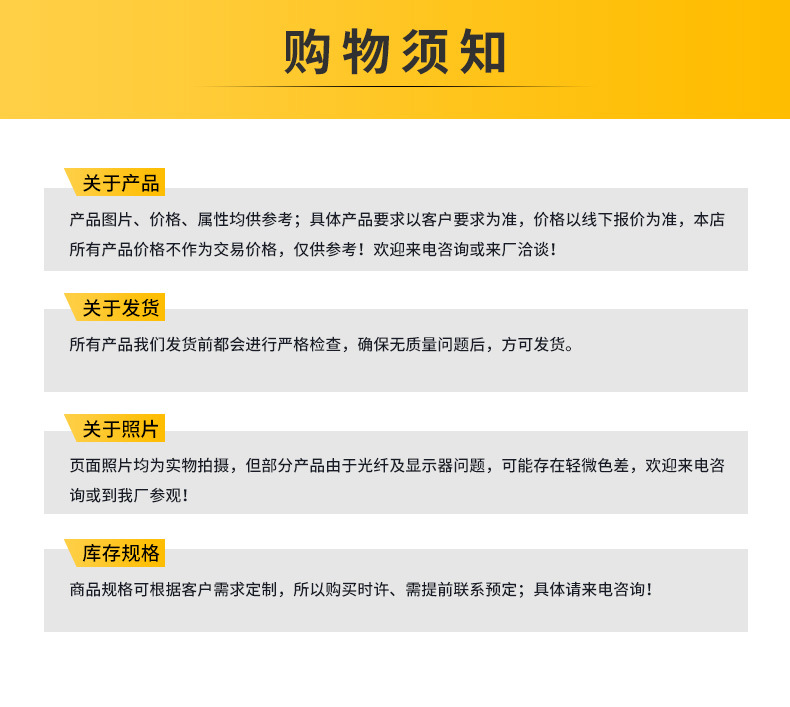 购物须知

关于产品

产品图片、价格、属性均供参考；具体产品要求以客户要求为准，价格以线下报价为准，本店所有产品价格不作为交易价格，仅供参考！欢迎来电咨询或来厂洽谈！

关于发货

所有产品我们发货前都会进行严格检查，确保无质量问题后，方可发货。

关于照片

页面照片均为实物拍摄，但部分产品由于光纤及显示器问题，可能存在轻微色差，欢迎来电咨询或到我厂参观！

库存规格

商品规格可根据客户需求定制，所以购买时许、需提前联系预定；具体请来电咨询！